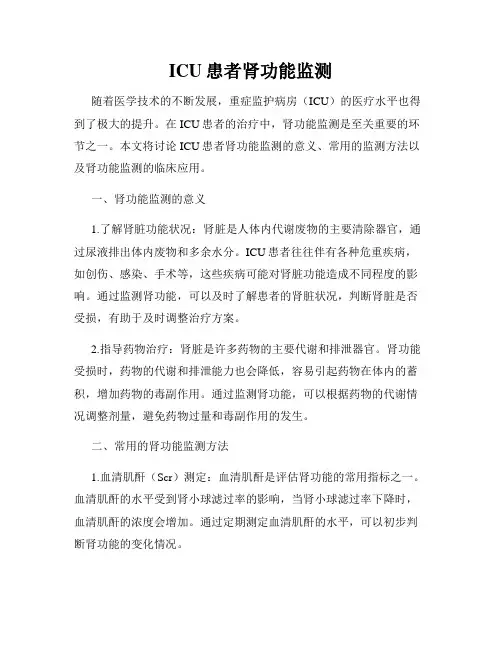 ICU 患者肾功能监测

随着医学技术的不断发展，重症监护病房（ICU）的医疗水平也得到了极大的提升。在 ICU 患者的治疗中，肾功能监测是至关重要的环节之一。本文将讨论 ICU 患者肾功能监测的意义、常用的监测方法以及肾功能监测的临床应用。

一、肾功能监测的意义

1.了解肾脏功能状况：肾脏是人体内代谢废物的主要清除器官，通过尿液排出体内废物和多余水分。ICU 患者往往伴有各种危重疾病，如创伤、感染、手术等，这些疾病可能对肾脏功能造成不同程度的影响。通过监测肾功能，可以及时了解患者的肾脏状况，判断肾脏是否受损，有助于及时调整治疗方案。

2.指导药物治疗：肾脏是许多药物的主要代谢和排泄器官。肾功能受损时，药物的代谢和排泄能力也会降低，容易引起药物在体内的蓄积，增加药物的毒副作用。通过监测肾功能，可以根据药物的代谢情况调整剂量，避免药物过量和毒副作用的发生。

二、常用的肾功能监测方法

1.血清肌酐（Scr）测定：血清肌酐是评估肾功能的常用指标之一。血清肌酐的水平受到肾小球滤过率的影响，当肾小球滤过率下降时，血清肌酐的浓度会增加。通过定期测定血清肌酐的水平，可以初步判断肾功能的变化情况。